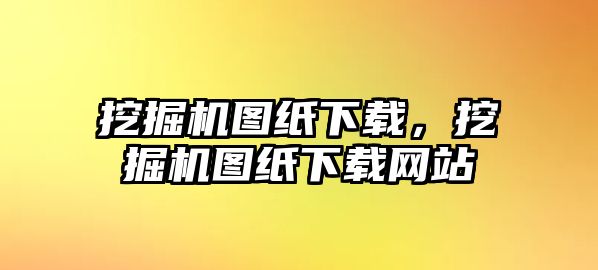 挖掘机图纸下载，挖掘机图纸下载网站